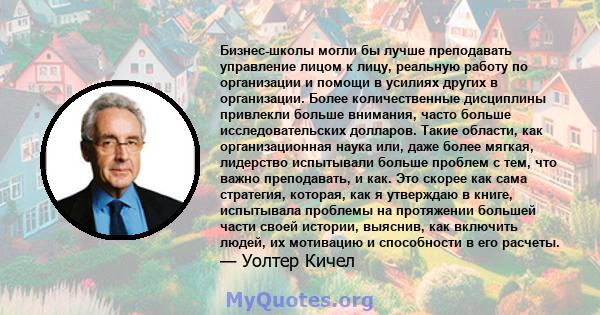 Бизнес-школы могли бы лучше преподавать управление лицом к лицу, реальную работу по организации и помощи в усилиях других в организации. Более количественные дисциплины привлекли больше внимания, часто больше исследовательских долларов. Такие области, как организационная наука или, даже более мягкая, лидерство испытывали больше проблем с тем, что важно преподавать, и как. Это скорее как сама стратегия, которая, как я утверждаю в книге, испытывала проблемы на протяжении большей части своей истории, выяснив, как включить людей, их мотивацию и способности в его расчеты.
— Уолтер Кичел

MyQuotes.org